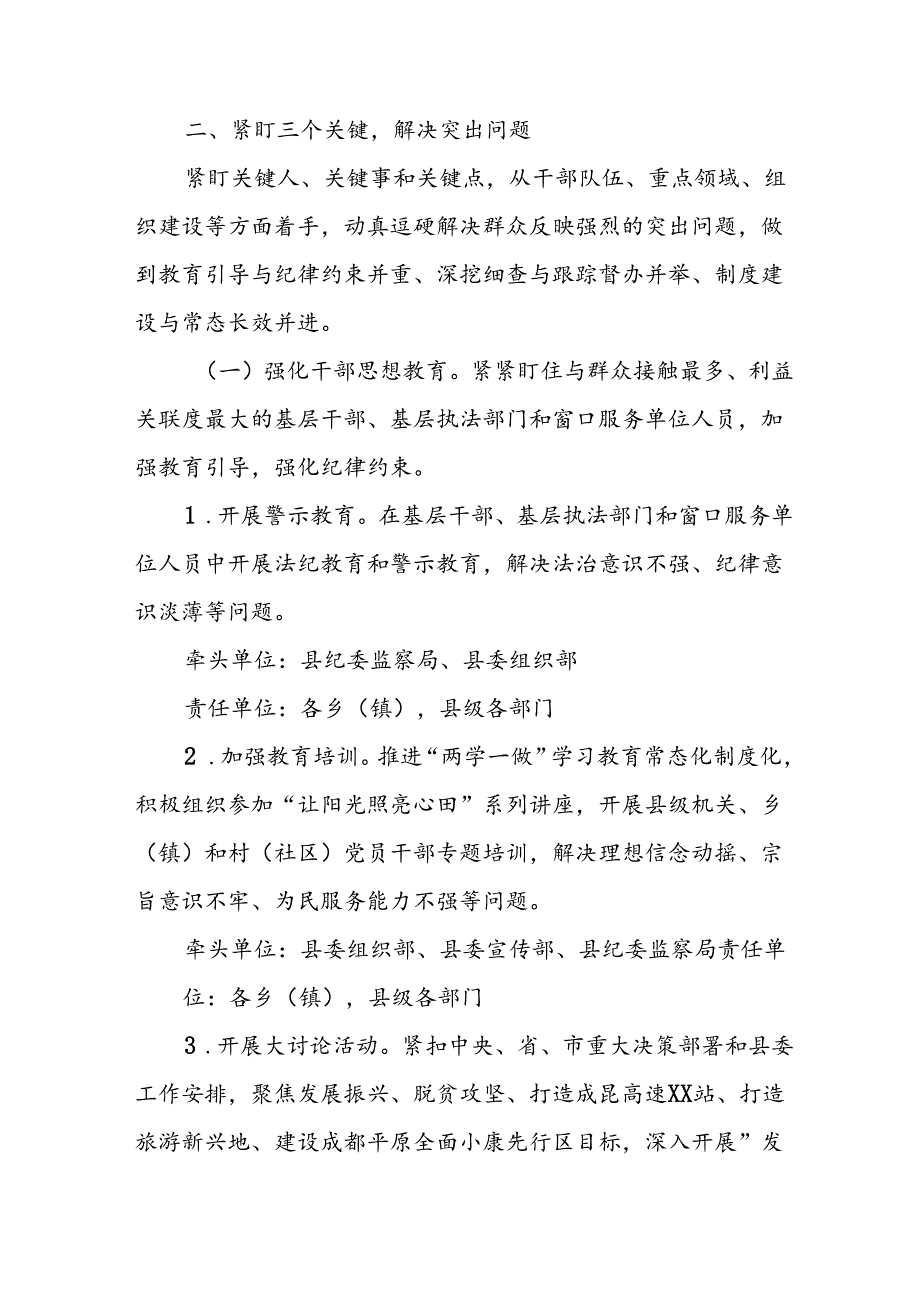 二、紧盯三个关键，解决突出问题

紧盯关键人、关键事和关键点，从干部队伍、重点领域、组织建设等方面着手，动真逗硬解决群众反映强烈的突出问题，做到教育引导与纪律约束并重、深挖细查与跟踪督办并举、制度建设与常态长效并进。

（一）强化干部思想教育。紧紧盯住与群众接触最多、利益关联度最大的基层干部、基层执法部门和窗口服务单位人员，加强教育引导，强化纪律约束。

1．开展警示教育。在基层干部、基层执法部门和窗口服务单位人员中开展法纪教育和警示教育，解决法治意识不强、纪律意识淡薄等问题。

牵头单位：县纪委监察局、县委组织部

责任单位：各乡（镇），县级各部门

2．加强教育培训。推进“两学一做”学习教育常态化制度化，积极组织参加“让阳光照亮心田”系列讲座，开展县级机关、乡（镇）和村（社区）党员干部专题培训，解决理想信念动摇、宗旨意识不牢、为民服务能力不强等问题。

牵头单位：县委组织部、县委宣传部、县纪委监察局责任单位：各乡（镇），县级各部门

3．开展大讨论活动。紧扣中央、省、市重大决策部署和县委工作安排，聚焦发展振兴、脱贫攻坚、打造成昆高速XX站、打造旅游新兴地、建设成都平原全面小康先行区目标，深入开展”发